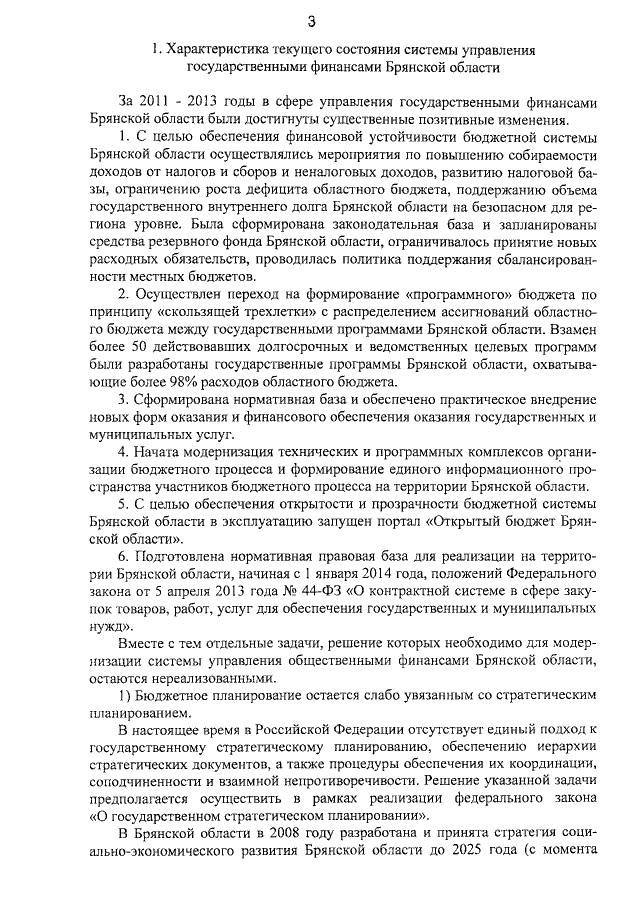 3

1. Характеристика текущего состояния системы управления государственными финансами Брянской области

За 2011 - 2013 годы в сфере управления государственными финансами Брянской области были достигнуты существенные позитивные изменения.

1. С целью обеспечения финансовой устойчивости бюджетной системы Брянской области осуществлялись мероприятия по повышению собираемости доходов от налогов и сборов и неналоговых доходов, развитию налоговой базы, ограничению роста дефицита областного бюджета, поддержанию объема государственного внутреннего долга Брянской области на безопасном для региона уровне. Была сформирована законодательная база и запланированы средства резервного фонда Брянской области, ограничивалось принятие новых расходных обязательств, проводилась политика поддержания сбалансированности местных бюджетов.

2. Осуществлен переход на формирование «программного» бюджета по принципу «скользящей трехлетки» с распределением ассигнований областного бюджета между государственными программами Брянской области. Взамен более 50 действовавших долгосрочных и ведомственных целевых программ были разработаны государственные программы Брянской области, охватывающие более 98% расходов областного бюджета.

3. Сформирована нормативная база и обеспечено практическое внедрение новых форм оказания и финансового обеспечения оказания государственных и муниципальных услуг.

4. Начата модернизация технических и программных комплексов организации бюджетного процесса и формирование единого информационного пространства участников бюджетного процесса на территории Брянской области.

5. С целью обеспечения открытости и прозрачности бюджетной системы Брянской области в эксплуатацию запущен портал «Открытый бюджет Брянской области».

6. Подготовлена нормативная правовая база для реализации на территории Брянской области, начиная с 1 января 2014 года, положений Федерального закона от 5 апреля 2013 года № 44-ФЗ «О контрактной системе в сфере закупок товаров, работ, услуг для обеспечения государственных и муниципальных нужд».

Вместе с тем отдельные задачи, решение которых необходимо для модернизации системы управления общественными финансами Брянской области, остаются нереализованными.

1) Бюджетное планирование остается слабо увязанным со стратегическим планированием.

В настоящее время в Российской Федерации отсутствует единый подход к государственному стратегическому планированию, обеспечению иерархии стратегических документов, а также процедуры обеспечения их координации, соподчиненности и взаимной непротиворечивости. Решение указанной задачи предполагается осуществить в рамках реализации федерального закона «О государственном стратегическом планировании».

В Брянской области в 2008 году разработана и принята стратегия социально-экономического развития Брянской области до 2025 года (с момента